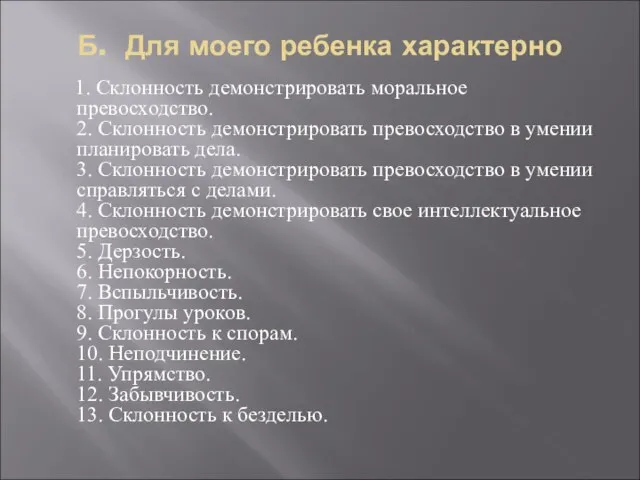 Б. Для моего ребенка характерно

1. Склонность демонстрировать моральное превосходство.
2. Склонность демонстрировать превосходство в умении планировать дела.
3. Склонность демонстрировать превосходство в умении справляться с делами.
4. Склонность демонстрировать свое интеллектуальное превосходство.
5. Дерзость.
6. Непокорность.
7. Вспыльчивость.
8. Прогулы уроков.
9. Склонность к спорам.
10. Неподчинение.
11. Упрямство.
12. Забывчивость.
13. Склонность к безделью.